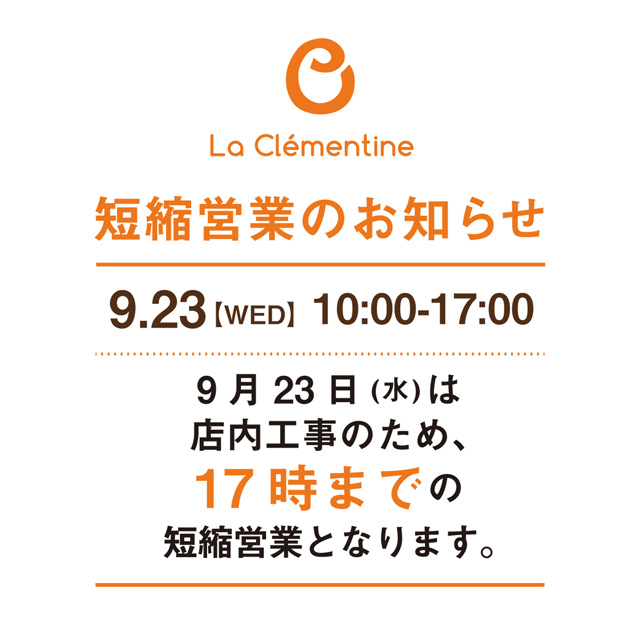 La Clémentine

短縮営業のお知らせ

9.23【WED】 10:00-17:00

9月23日(水)は
店内工事のため、
17時までの
短縮営業となります。